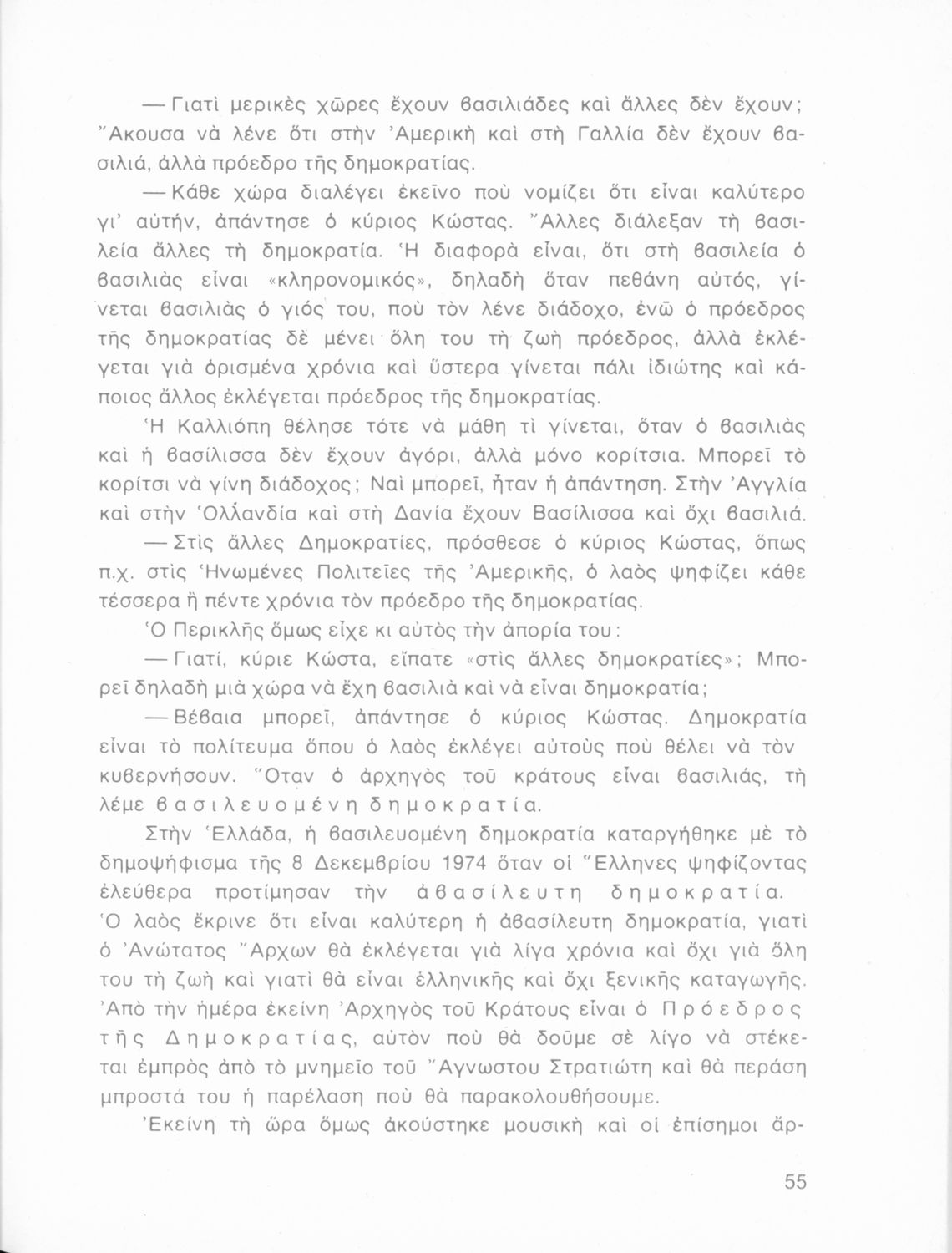 — Γιατὶ μερικὲς χῶρες ἔχουν βασιλιάδες καὶ ἄλλες δὲν ἔχουν; Ἄκουσα νὰ λένε ὅτι στὴν Ἀμερικὴ καὶ στὴ Γαλλία δὲν ἔχουν βασιλιά, ἀλλὰ πρόεδρο τῆς δημοκρατίας.

— Κάθε χώρα διαλέγει ἐκεῖνο ποὺ νομίζει ὅτι εἶναι καλύτερο γι' αὐτήν, ἀπάντησε ὁ κύριος Κώστας. Ἄλλες διάλεξαν τὴ βασιλεία ἄλλες τὴ δημοκρατία. Ἡ διαφορὰ εἶναι, ὅτι στὴ βασιλεία ὁ βασιλιὰς εἶναι «κληρονομικός», δηλαδὴ ὅταν πεθάνη αὐτός, γίνεται βασιλιὰς ὁ γιός του, ποὺ τὸν λένε διάδοχο, ἐνῶ ὁ πρόεδρος τῆς δημοκρατίας δὲ μένει ὅλη του τὴ ζωὴ πρόεδρος, ἀλλὰ ἐκλέγεται γιὰ ὁρισμένα χρόνια καὶ ὕστερα γίνεται πάλι ἰδιώτης καὶ κάποιος ἄλλος ἐκλέγεται πρόεδρος τῆς δημοκρατίας.

Ἡ Καλλιόπη θέλησε τότε νὰ μάθη τὶ γίνεται, ὅταν ὁ βασιλιὰς καὶ ἡ βασίλισσα δὲν ἔχουν ἀγόρι, ἀλλὰ μόνο κορίτσια. Μπορεῖ τὸ κορίτσι νὰ γίνη διάδοχος; Ναὶ μπορεῖ, ἦταν ἡ ἀπάντηση. Στὴν Ἀγγλία καὶ στὴν Ὁλλανδία καὶ στὴ Δανία ἔχουν Βασίλισσα καὶ ὄχι βασιλιά.

— Στὶς ἄλλες Δημοκρατίες, πρόσθεσε ὁ κύριος Κώστας, ὅπως π.χ. στὶς Ἡνωμένες Πολιτεῖες τῆς Ἀμερικῆς, ὁ λαὸς ψηφίζει κάθε τέσσερα ἢ πέντε χρόνια τὸν πρόεδρο τῆς δημοκρατίας.

Ὁ Περικλῆς ὅμως εἶχε κι αὐτὸς τὴν ἀπορία του:

— Γιατί, κύριε Κώστα, εἴπατε «στὶς ἄλλες δημοκρατίες»; Μπορεῖ δηλαδὴ μιὰ χώρα νὰ ἔχη βασιλιὰ καὶ νὰ εἶναι δημοκρατία;

— Βέβαια μπορεῖ, ἀπάντησε ὁ κύριος Κώστας. Δημοκρατία εἶναι τὸ πολίτευμα ὅπου ὁ λαὸς ἐκλέγει αὐτοὺς ποὺ θέλει νὰ τὸν κυβερνήσουν. Ὅταν ὁ ἀρχηγὸς τοῦ κράτους εἶναι βασιλιάς, τὴ λέμε βασιλευομένη δημοκρατία.

Στὴν Ἑλλάδα, ἡ βασιλευομένη δημοκρατία καταργήθηκε μὲ τὸ δημοψήφισμα τῆς 8 Δεκεμβρίου 1974 ὅταν οἱ Ἕλληνες ψηφίζοντας ἐλεύθερα προτίμησαν τὴν ἀβασίλευτη δημοκρατία. Ὁ λαὸς ἔκρινε ὅτι εἶναι καλύτερη ἡ ἀβασίλευτη δημοκρατία, γιατὶ ὁ Ἀνώτατος Ἄρχων θὰ ἐκλέγεται γιὰ λίγα χρόνια καὶ ὄχι γιὰ ὅλη του τὴ ζωὴ καὶ γιατὶ θὰ εἶναι ἑλληνικῆς καὶ ὄχι ξενικῆς καταγωγῆς. Ἀπὸ τὴν ἡμέρα ἐκείνη Ἀρχηγὸς τοῦ Κράτους εἶναι ὁ Πρόεδρος τῆς Δημοκρατίας, αὐτὸν ποὺ θὰ δοῦμε σὲ λίγο νὰ στέκεται ἐμπρὸς ἀπὸ τὸ μνημεῖο τοῦ Ἄγνωστου Στρατιώτη καὶ θὰ περάση μπροστά του ἡ παρέλαση ποὺ θὰ παρακολουθήσουμε.

Ἐκείνη τὴ ὥρα ὅμως ἀκούστηκε μουσικὴ καὶ οἱ ἐπίσημοι ἄρ-

55